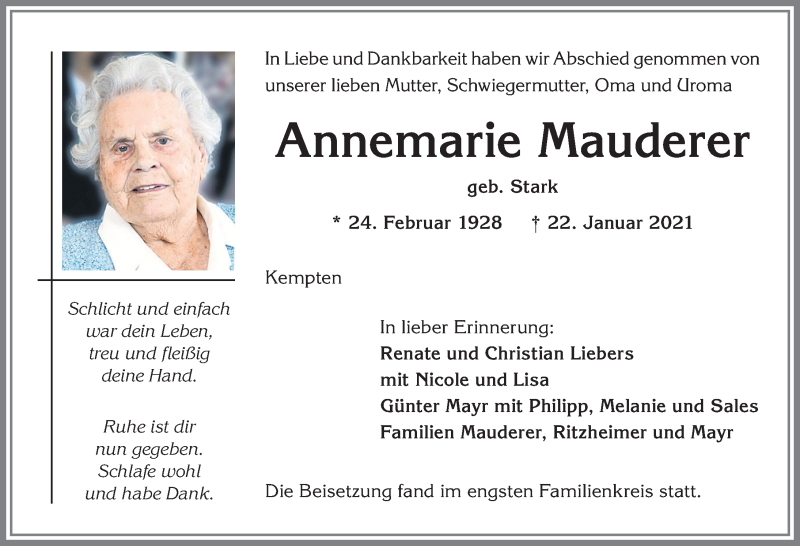 Schlicht und einfach war dein Leben, treu und fleißig deine Hand.

Ruhe ist dir nun gegeben. Schlafe wohl und habe Dank.

In Liebe und Dankbarkeit haben wir Abschied genommen von unserer lieben Mutter, Schwiegermutter, Oma und Uroma

Annemarie Mauderer

geb. Stark

* 24. Februar 1928 † 22. Januar 2021

Kempten

In lieber Erinnerung:
Renate und Christian Liebers
mit Nicole und Lisa
Günter Mayr mit Philipp, Melanie und Sales
Familien Mauderer, Ritzheimer und Mayr

Die Beisetzung fand im engsten Familienkreis statt.